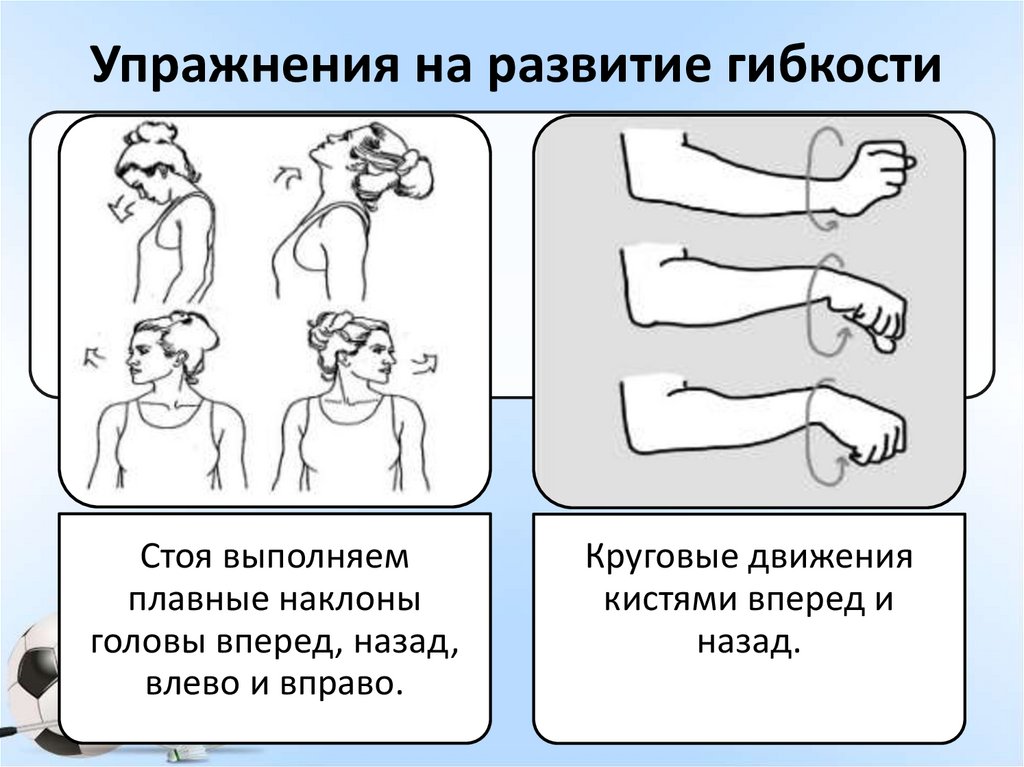 Упражнения на развитие гибкости

Стоя выполняем плавные наклоны головы вперед, назад, влево и вправо.

Круговые движения кистями вперед и назад.